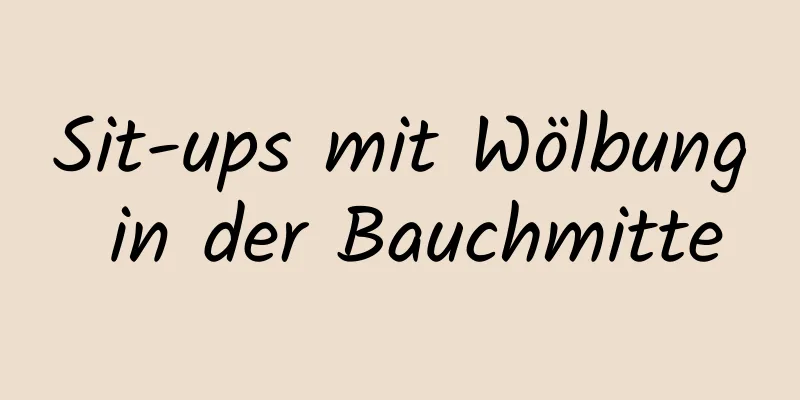 Sit-ups mit Wölbung in der Bauchmitte